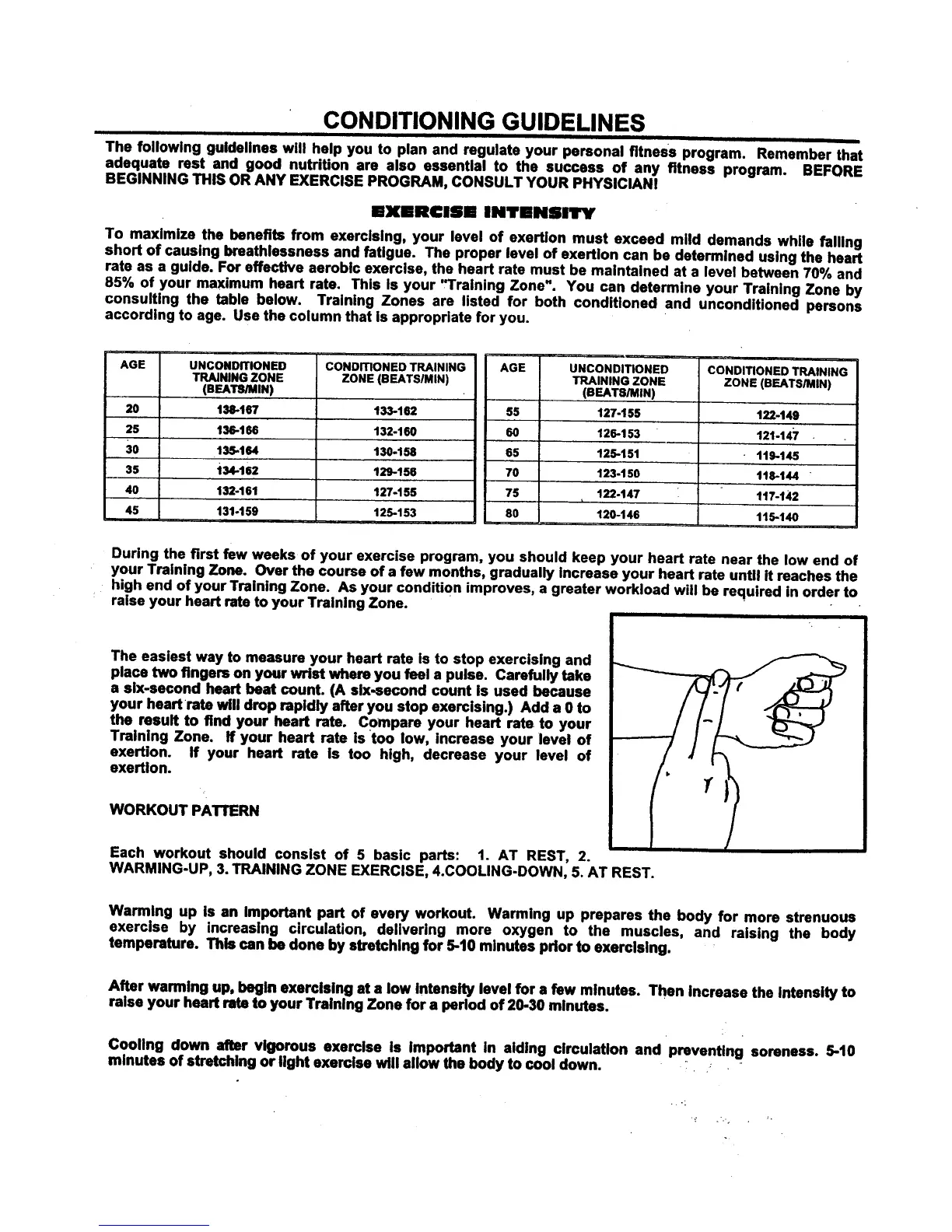 CONDITIONING GUIDELINES

The following guidelines will help you to plan and regulate your personal fitness program. Remember that adequate rest and good nutrition are also essential to the success of any fitness program. BEFORE BEGINNING THIS OR ANY EXERCISE PROGRAM, CONSULT YOUR PHYSICIAN!

EXERCISE INTENSITY

To maximize the benefits from exercising, your level of exertion must exceed mild demands while falling short of causing breathlessness and fatigue. The proper level of exertion can be determined using the heart rate as a guide. For effective aerobic exercise, the heart rate must be maintained at a level between 70% and 85% of your maximum heart rate. This is your "Training Zone". You can determine your Training Zone by consulting the table below. Training Zones are listed for both conditioned and unconditioned persons according to age. Use the column that is appropriate for you.

| AGE | UNCONDITIONED TRAINING ZONE (BEATS/MIN) | CONDITIONED TRAINING ZONE (BEATS/MIN) |
|---|---|---|
| 20 | 138-167 | 133-162 |
| 25 | 136-166 | 132-160 |
| 30 | 135-164 | 130-158 |
| 35 | 134-162 | 129-156 |
| 40 | 132-161 | 127-155 |
| 45 | 131-159 | 125-153 |

| AGE | UNCONDITIONED TRAINING ZONE (BEATS/MIN) | CONDITIONED TRAINING ZONE (BEATS/MIN) |
|---|---|---|
| 55 | 127-155 | 122-149 |
| 60 | 126-153 | 121-147 |
| 65 | 125-151 | 119-145 |
| 70 | 123-150 | 118-144 |
| 75 | 122-147 | 117-142 |
| 80 | 120-146 | 115-140 |

During the first few weeks of your exercise program, you should keep your heart rate near the low end of your Training Zone. Over the course of a few months, gradually increase your heart rate until it reaches the high end of your Training Zone. As your condition improves, a greater workload will be required in order to raise your heart rate to your Training Zone.

The easiest way to measure your heart rate is to stop exercising and place two fingers on your wrist where you feel a pulse. Carefully take a six-second heart beat count. (A six-second count is used because your heart rate will drop rapidly after you stop exercising.) Add a 0 to the result to find your heart rate. Compare your heart rate to your Training Zone. If your heart rate is too low, increase your level of exertion. If your heart rate is too high, decrease your level of exertion.

WORKOUT PATTERN

Each workout should consist of 5 basic parts: 1. AT REST, 2. WARMING-UP, 3. TRAINING ZONE EXERCISE, 4.COOLING-DOWN, 5. AT REST.

Warming up is an important part of every workout. Warming up prepares the body for more strenuous exercise by increasing circulation, delivering more oxygen to the muscles, and raising the body temperature. This can be done by stretching for 5-10 minutes prior to exercising.

After warming up, begin exercising at a low intensity level for a few minutes. Then increase the intensity to raise your heart rate to your Training Zone for a period of 20-30 minutes.

Cooling down after vigorous exercise is important in aiding circulation and preventing soreness. 5-10 minutes of stretching or light exercise will allow the body to cool down.